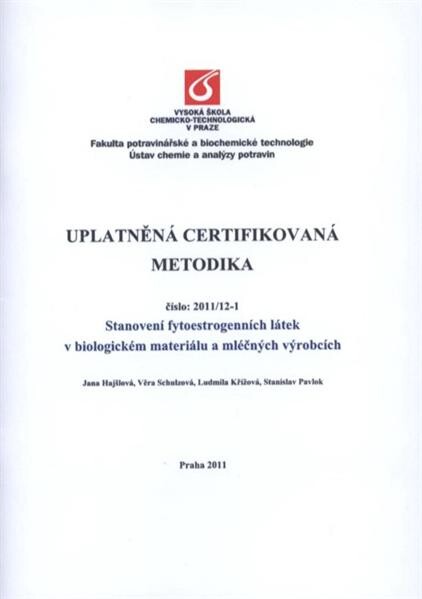 VYSOKÁ ŠKOLA
CHEMICKO-TECHNOLOGICKÁ
V PRAZE
Fakulta potravinářské a biochemické technologie
Ústav chemie a analýzy potravin

UPLATNĚNÁ CERTIFIKOVANÁ METODIKA

číslo: 2011/12-1
Stanovení fytoestrogenních látek v biologickém materiálu a mléčných výrobcích

Jana Hajšlová, Věra Schulzová, Ludmila Křížová, Stanislav Pavlok

Praha 2011